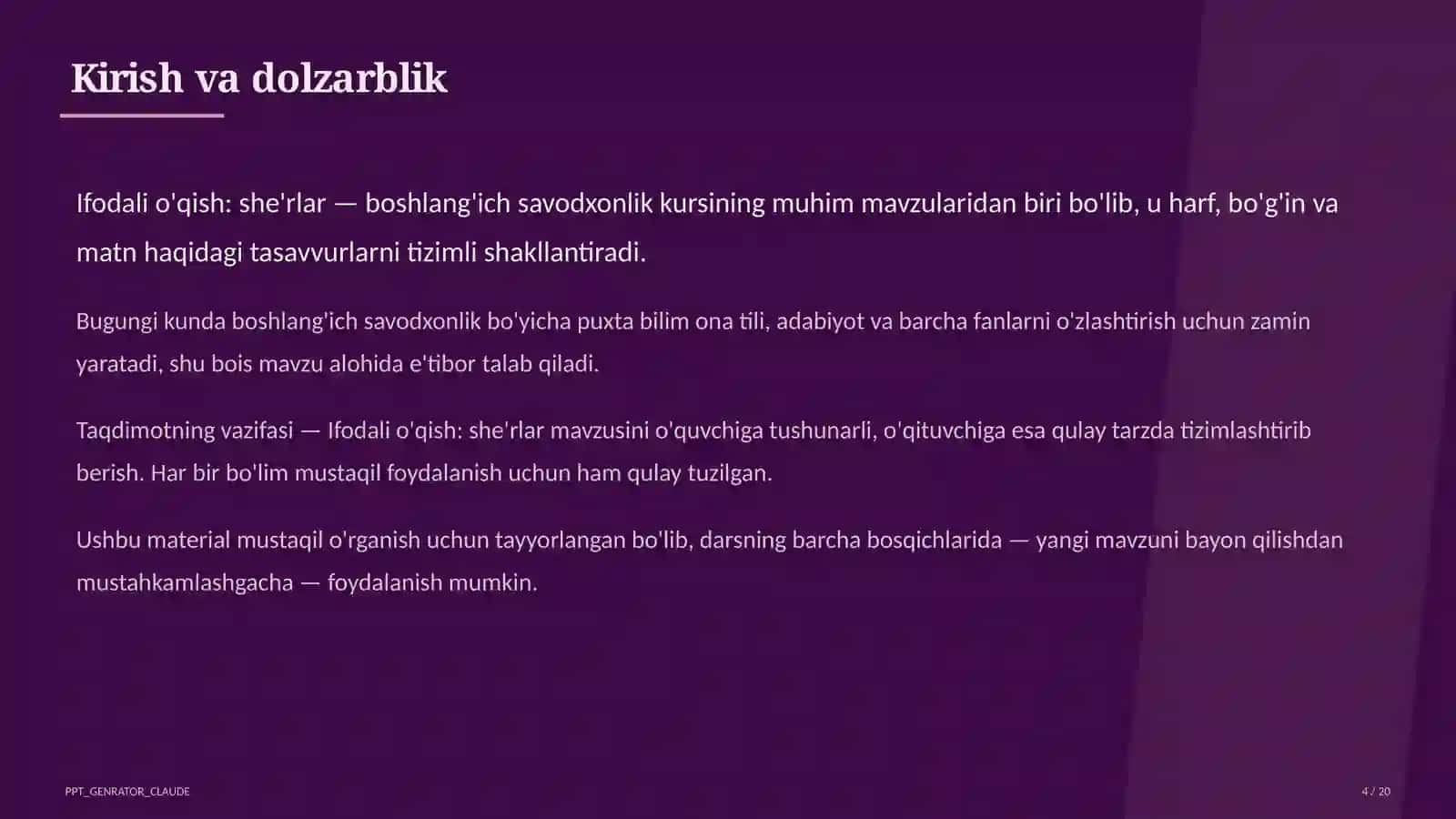 Kirish va dolzarblik

Ifodali o'qish: she'rlar — boshlang'ich savodxonlik kursining muhim mavzularidan biri bo'lib, u harf, bo'g'in va matn haqidagi tasavvurlarni tizimli shakllantiradi.

Bugungi kunda boshlang'ich savodxonlik bo'yicha puxta bilim ona tili, adabiyot va barcha fanlarni o'zlashtirish uchun zamin yaratadi, shu bois mavzu alohida e'tibor talab qiladi.

Taqdimotning vazifasi — Ifodali o'qish: she'rlar mavzusini o'quvchiga tushunarli, o'qituvchiga esa qulay tarzda tizimlashtirib berish. Har bir bo'lim mustaqil foydalanish uchun ham qulay tuzilgan.

Ushbu material mustaqil o'rganish uchun tayyorlangan bo'lib, darsning barcha bosqichlarida — yangi mavzuni bayon qilishdan mustahkamlashgacha — foydalanish mumkin.

PPT_GENRATOR_CLAUDE

4 / 20